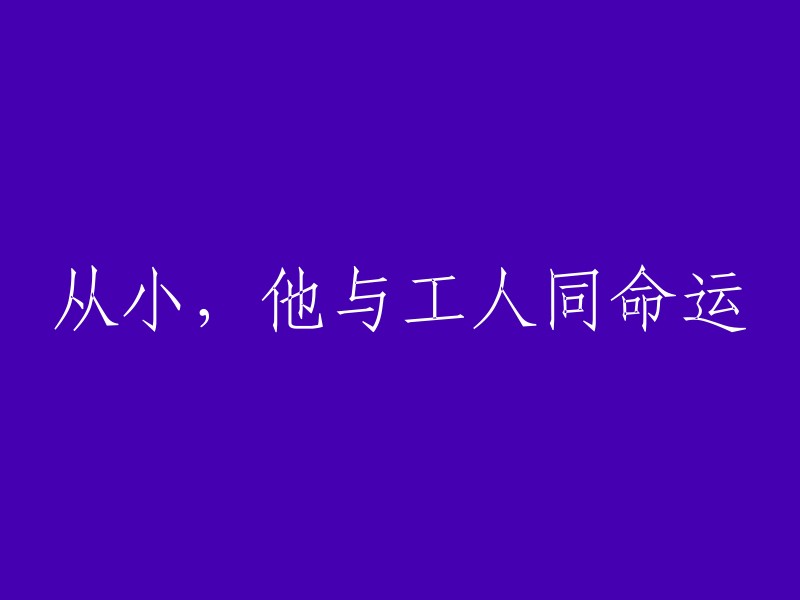 从小，他与工人同命运